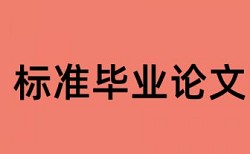 标准毕业论文